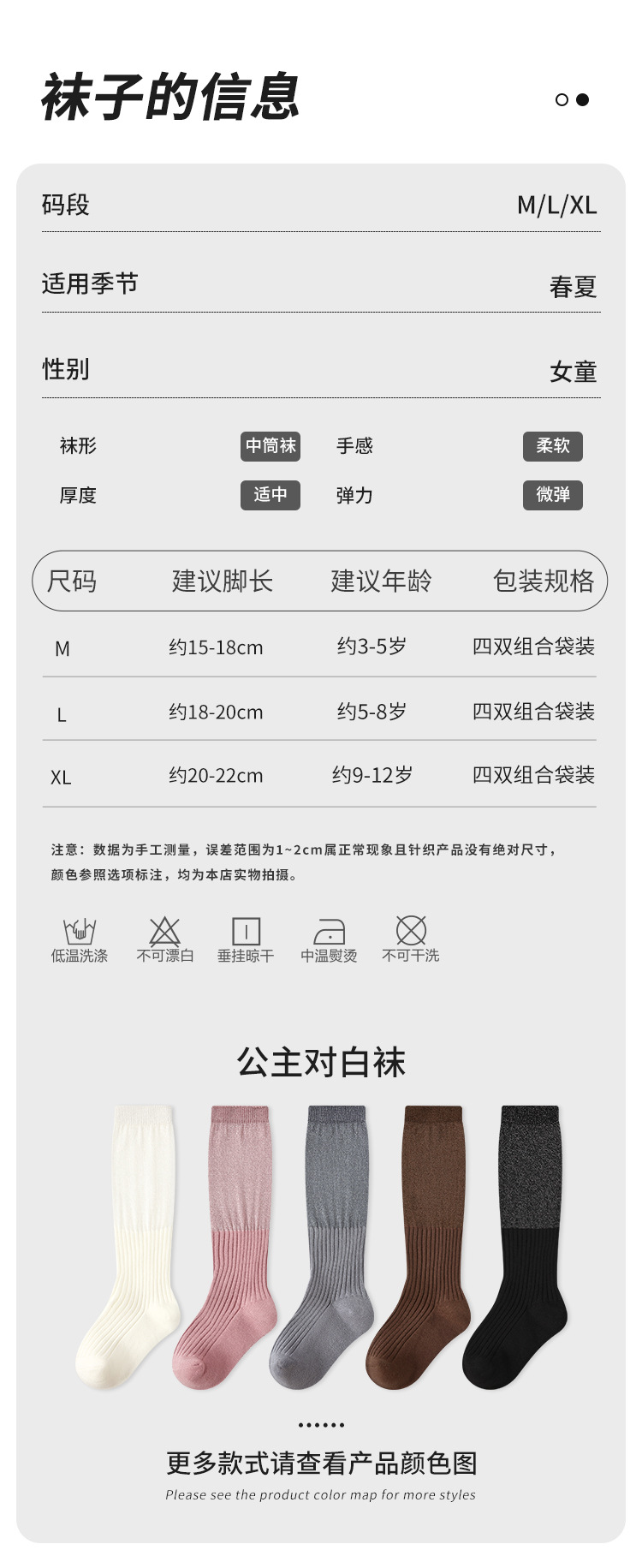 袜子的信息

码段 M/L/XL

适用季节 春夏

性别 女童

袜形 中筒袜 手感 柔软
厚度 适中 弹力 微弹

| 尺码 | 建议脚长 | 建议年龄 | 包装规格 |
|---|---|---|---|
| M | 约15-18cm | 约3-5岁 | 四双组合袋装 |
| L | 约18-20cm | 约5-8岁 | 四双组合袋装 |
| XL | 约20-22cm | 约9-12岁 | 四双组合袋装 |

注意：数据为手工测量，误差范围为1~2cm属正常现象且针织产品没有绝对尺寸，颜色参照选项标注，均为本店实物拍摄。

低温洗涤 不可漂白 垂挂晾干 中温熨烫 不可干洗

公主对白袜

更多款式请查看产品颜色图
Please see the product color map for more styles